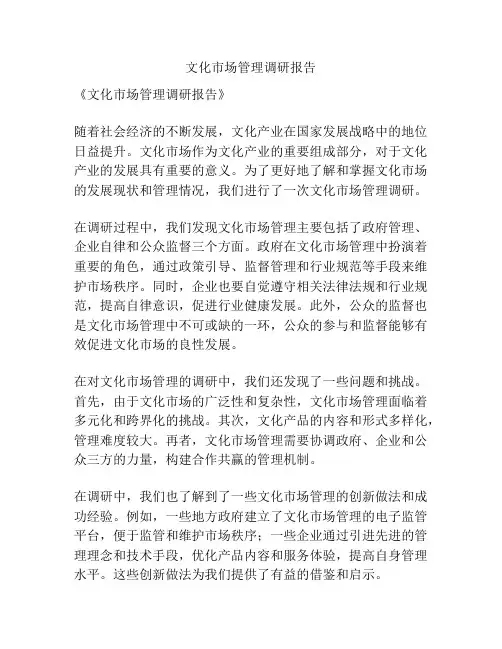 文化市场管理调研报告

《文化市场管理调研报告》

随着社会经济的不断发展，文化产业在国家发展战略中的地位日益提升。文化市场作为文化产业的重要组成部分，对于文化产业的发展具有重要的意义。为了更好地了解和掌握文化市场的发展现状和管理情况，我们进行了一次文化市场管理调研。

在调研过程中，我们发现文化市场管理主要包括了政府管理、企业自律和公众监督三个方面。政府在文化市场管理中扮演着重要的角色，通过政策引导、监督管理和行业规范等手段来维护市场秩序。同时，企业也要自觉遵守相关法律法规和行业规范，提高自律意识，促进行业健康发展。此外，公众的监督也是文化市场管理中不可或缺的一环，公众的参与和监督能够有效促进文化市场的良性发展。

在对文化市场管理的调研中，我们还发现了一些问题和挑战。首先，由于文化市场的广泛性和复杂性，文化市场管理面临着多元化和跨界化的挑战。其次，文化产品的内容和形式多样化，管理难度较大。再者，文化市场管理需要协调政府、企业和公众三方的力量，构建合作共赢的管理机制。

在调研中，我们也了解到了一些文化市场管理的创新做法和成功经验。例如，一些地方政府建立了文化市场管理的电子监管平台，便于监管和维护市场秩序；一些企业通过引进先进的管理理念和技术手段，优化产品内容和服务体验，提高自身管理水平。这些创新做法为我们提供了有益的借鉴和启示。